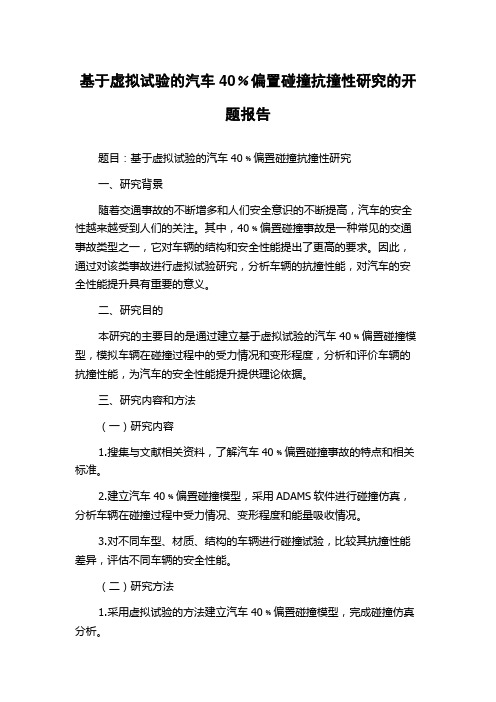 基于虚拟试验的汽车 40％偏置碰撞抗撞性研究的开题报告

题目：基于虚拟试验的汽车 40％偏置碰撞抗撞性研究

一、研究背景

随着交通事故的不断增多和人们安全意识的不断提高，汽车的安全性越来越受到人们的关注。其中，40％偏置碰撞事故是一种常见的交通事故类型之一，它对车辆的结构和安全性能提出了更高的要求。因此，通过对该类事故进行虚拟试验研究，分析车辆的抗撞性能，对汽车的安全性能提升具有重要的意义。

二、研究目的

本研究的主要目的是通过建立基于虚拟试验的汽车 40％偏置碰撞模型，模拟车辆在碰撞过程中的受力情况和变形程度，分析和评价车辆的抗撞性能，为汽车的安全性能提升提供理论依据。

三、研究内容和方法

（一）研究内容

1.搜集与文献相关资料，了解汽车 40％偏置碰撞事故的特点和相关标准。

2.建立汽车 40％偏置碰撞模型，采用 ADAMS 软件进行碰撞仿真，分析车辆在碰撞过程中受力情况、变形程度和能量吸收情况。

3.对不同车型、材质、结构的车辆进行碰撞试验，比较其抗撞性能差异，评估不同车辆的安全性能。

（二）研究方法

1.采用虚拟试验的方法建立汽车 40％偏置碰撞模型，完成碰撞仿真分析。